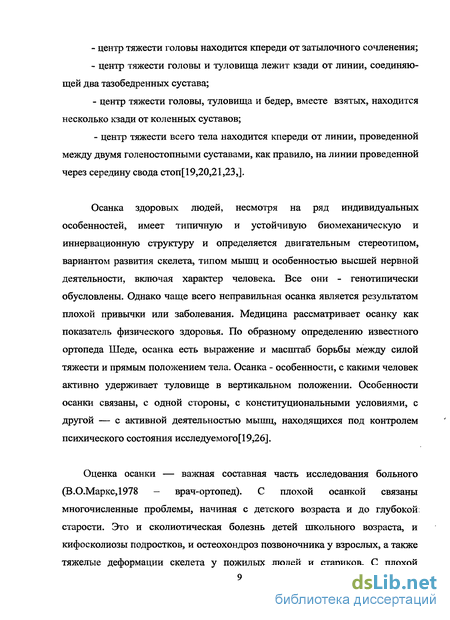 - центр тяжести головы находится кпереди от затылочного сочленения;

- центр тяжести головы и туловища лежит кзади от линии, соединяющей два тазобедренных сустава;

- центр тяжести головы, туловища и бедер, вместе взятых, находится несколько кзади от коленных суставов;

- центр тяжести всего тела находится кпереди от линии, проведенной между двумя голеностопными суставами, как правило, на линии проведенной через середину свода стоп[19,20,21,23,].

Осанка здоровых людей, несмотря на ряд индивидуальных особенностей, имеет типичную и устойчивую биомеханическую и иннервационную структуру и определяется двигательным стереотипом, вариантом развития скелета, типом мышц и особенностью высшей нервной деятельности, включая характер человека. Все они - генотипически обусловлены. Однако чаще всего неправильная осанка является результатом плохой привычки или заболевания. Медицина рассматривает осанку как показатель физического здоровья. По образному определению известного ортопеда Шеде, осанка есть выражение и масштаб борьбы между силой тяжести и прямым положением тела. Осанка - особенности, с какими человек активно удерживает туловище в вертикальном положении. Особенности осанки связаны, с одной стороны, с конституциональными условиями, с другой — с активной деятельностью мышц, находящихся под контролем психического состояния исследуемого[19,26].

Оценка осанки — важная составная часть исследования больного (В.О.Маркс,1978 – врач-ортопед). С плохой осанкой связаны многочисленные проблемы, начиная с детского возраста и до глубокой старости. Это и сколиотическая болезнь детей школьного возраста, и кифосколиозы подростков, и остеохондроз позвоночника у взрослых, а также тяжелые деформации скелета у пожилых людей и стариков. С плохой

9

dsLib.net
библиотека диссертаций